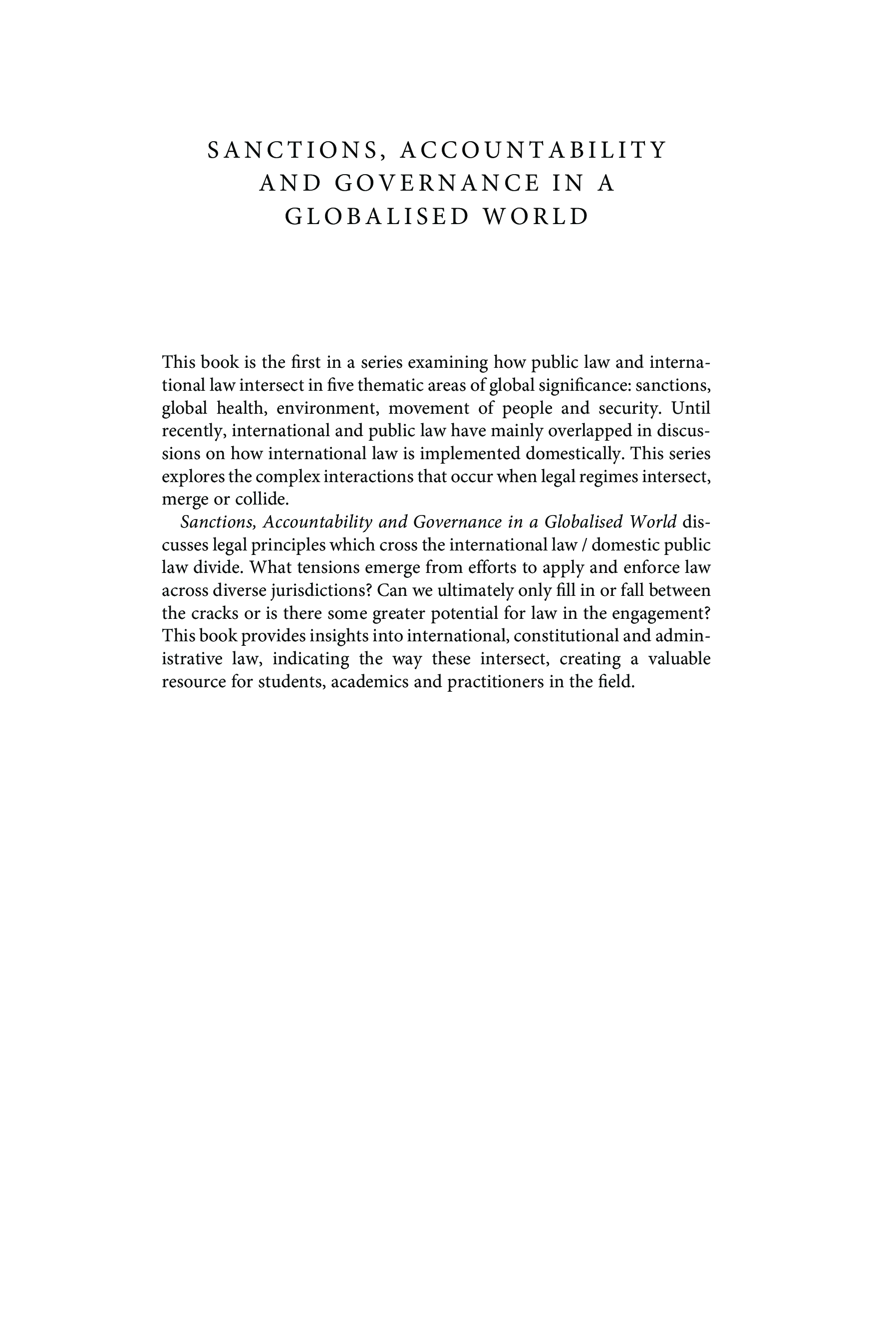 SANCTIONS, ACCOUNTABILITY AND GOVERNANCE IN A GLOBALISED WORLD

This book is the first in a series examining how public law and international law intersect in five thematic areas of global significance: sanctions, global health, environment, movement of people and security. Until recently, international and public law have mainly overlapped in discussions on how international law is implemented domestically. This series explores the complex interactions that occur when legal regimes intersect, merge or collide.

Sanctions, Accountability and Governance in a Globalised World discusses legal principles which cross the international law / domestic public law divide. What tensions emerge from efforts to apply and enforce law across diverse jurisdictions? Can we ultimately only fill in or fall between the cracks or is there some greater potential for law in the engagement? This book provides insights into international, constitutional and administrative law, indicating the way these intersect, creating a valuable resource for students, academics and practitioners in the field.